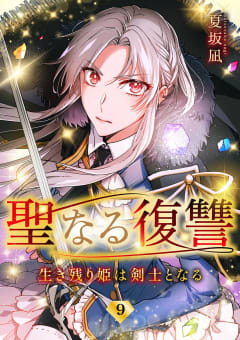 夏坂凪

聖なる復讐

生き残り姫は剣士となる

9